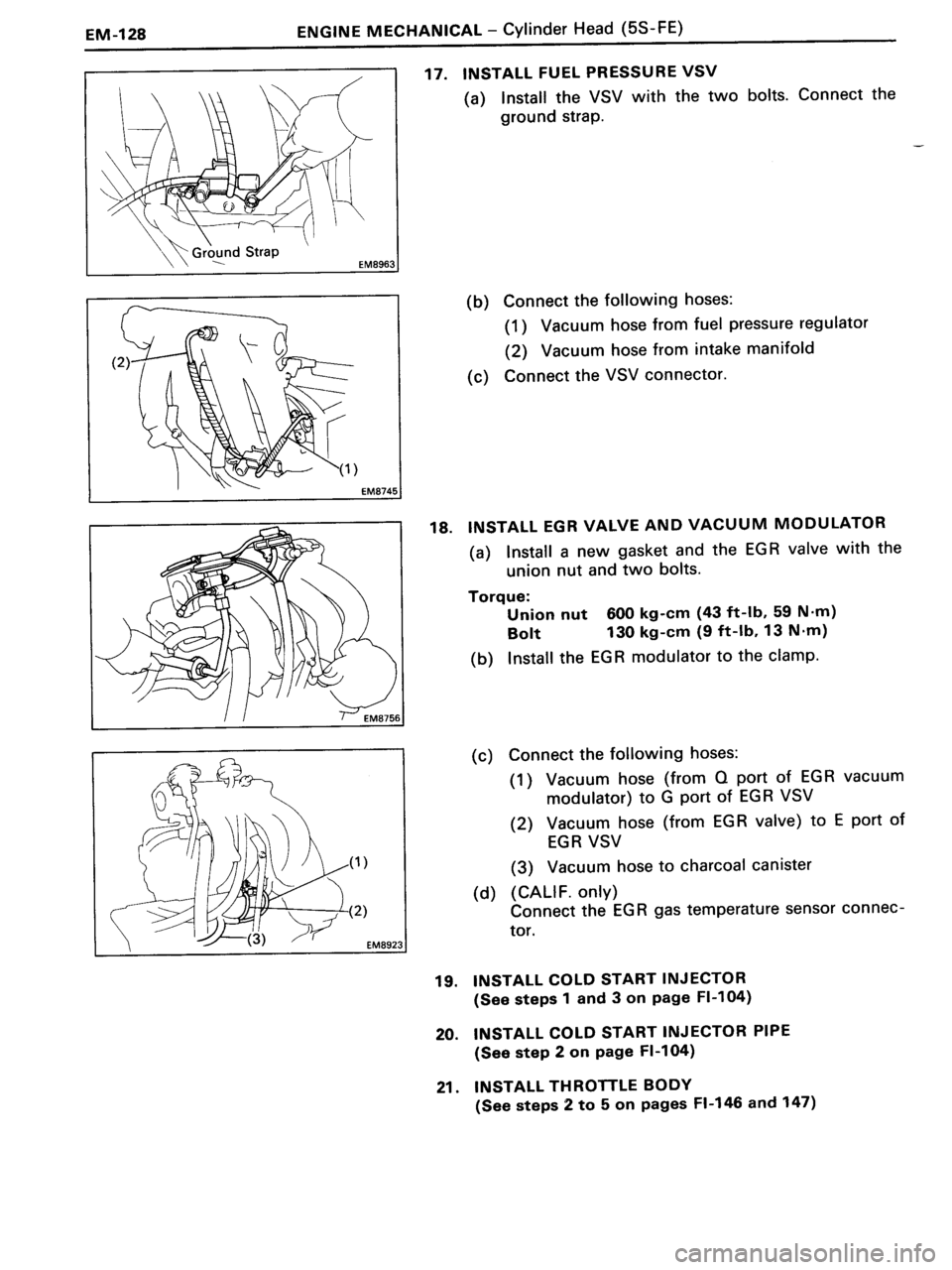 EM-128 ENGINE MECHANICAL – Cylinder Head (5S-FE)

Ground Strap

EM8963

(2)

(1)

EM8745

EM8756

(1)

(2)

(3)

EM8923

17. INSTALL FUEL PRESSURE VSV

(a) Install the VSV with the two bolts. Connect the ground strap.

(b) Connect the following hoses:

(1) Vacuum hose from fuel pressure regulator

(2) Vacuum hose from intake manifold

(c) Connect the VSV connector.

18. INSTALL EGR VALVE AND VACUUM MODULATOR

(a) Install a new gasket and the EGR valve with the union nut and two bolts.

Torque:
Union nut 600 kg-cm (43 ft-lb, 59 N·m)
Bolt 130 kg-cm (9 ft-lb, 13 N·m)

(b) Install the EGR modulator to the clamp.

(c) Connect the following hoses:

(1) Vacuum hose (from Q port of EGR vacuum modulator) to G port of EGR VSV

(2) Vacuum hose (from EGR valve) to E port of EGR VSV

(3) Vacuum hose to charcoal canister

(d) (CALIF. only)
Connect the EGR gas temperature sensor connector.

19. INSTALL COLD START INJECTOR
(See steps 1 and 3 on page FI-104)

20. INSTALL COLD START INJECTOR PIPE
(See step 2 on page FI-104)

21. INSTALL THROTTLE BODY
(See steps 2 to 5 on pages FI-146 and 147)

carmanualsonline.info